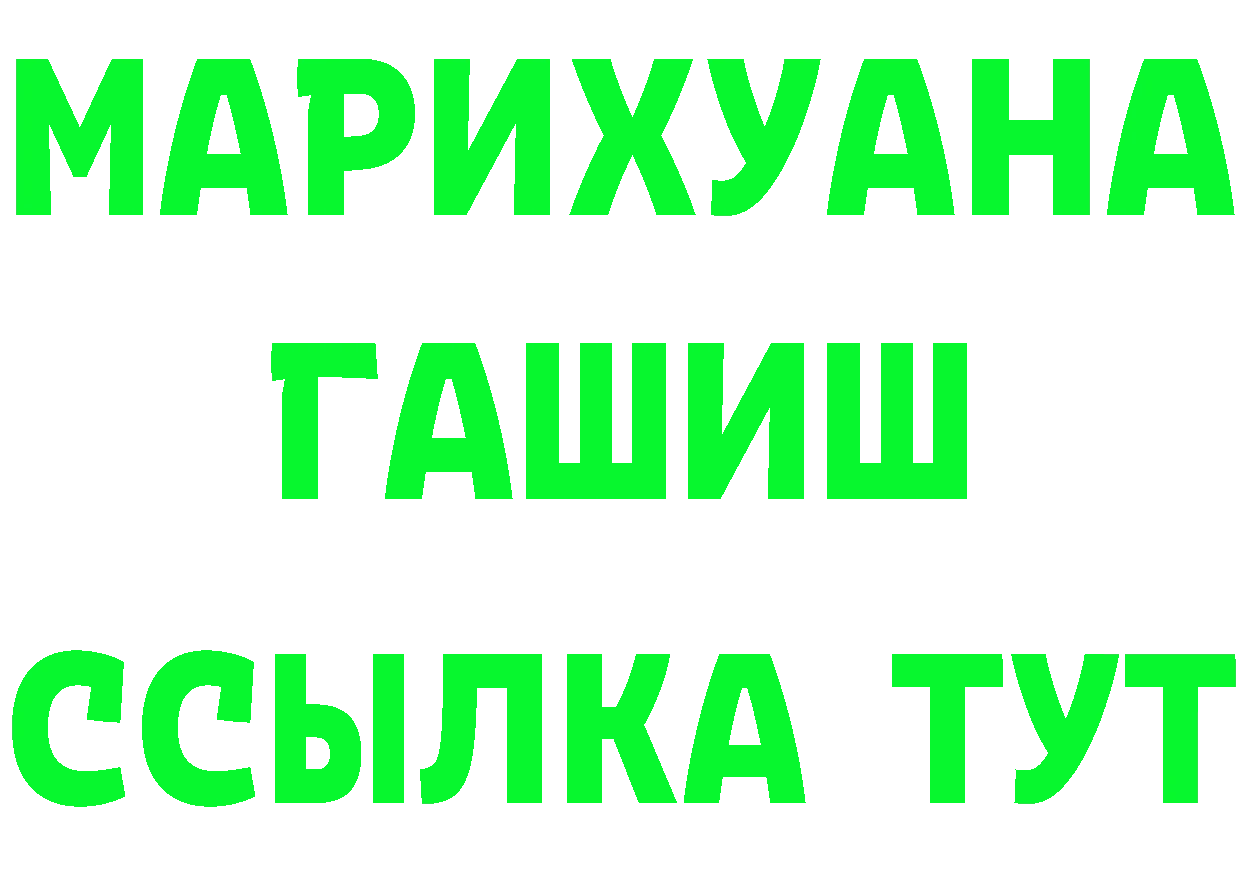 МАРИХУАНА
ГАШИШ
ССЫЛКА ТУТ